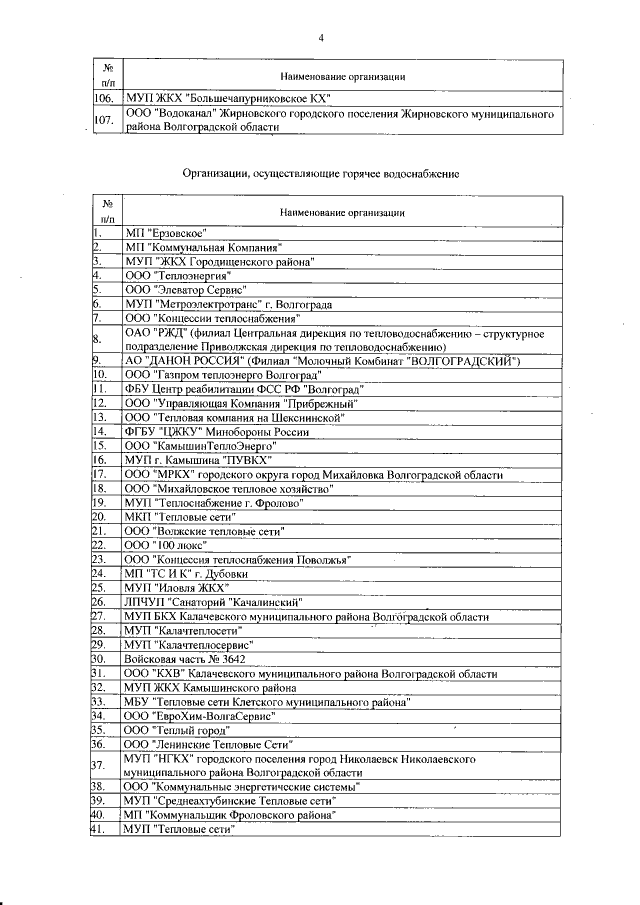 4

| № п/п | Наименование организации |
|---|---|
| 106. | МУП ЖКХ "Большечапурниковское КХ" |
| 107. | ООО "Водоканал" Жирновского городского поселения Жирновского муниципального района Волгоградской области |

Организации, осуществляющие горячее водоснабжение

| № п/п | Наименование организации |
|---|---|
| 1. | МП "Ерзовское" |
| 2. | МП "Коммунальная Компания" |
| 3. | МУП "ЖКХ Городищенского района" |
| 4. | ООО "Теплоэнергия" |
| 5. | ООО "Элеватор Сервис" |
| 6. | МУП "Метроэлектротранс" г. Волгограда |
| 7. | ООО "Концессии теплоснабжения" |
| 8. | ОАО "РЖД" (филиал Центральная дирекция по тепловодоснабжению – структурное подразделение Приволжская дирекция по тепловодоснабжению) |
| 9. | АО "ДАНОН РОССИЯ" (Филиал "Молочный Комбинат "ВОЛГОГРАДСКИЙ") |
| 10. | ООО "Газпром теплоэнерго Волгоград" |
| 11. | ФБУ Центр реабилитации ФСС РФ "Волгоград" |
| 12. | ООО "Управляющая Компания "Прибрежный" |
| 13. | ООО "Тепловая компания на Шекснинской" |
| 14. | ФГБУ "ЦЖКУ" Минобороны России |
| 15. | ООО "КамышинТеплоЭнерго" |
| 16. | МУП г. Камышина "ПУВКХ" |
| 17. | ООО "МРКХ" городского округа город Михайловка Волгоградской области |
| 18. | ООО "Михайловское тепловое хозяйство" |
| 19. | МУП "Теплоснабжение г. Фролово" |
| 20. | МКП "Тепловые сети" |
| 21. | ООО "Волжские тепловые сети" |
| 22. | ООО "100 люкс" |
| 23. | ООО "Концессия теплоснабжения Поволжья" |
| 24. | МП "ТС И К" г. Дубовки |
| 25. | МУП "Иловля ЖКХ" |
| 26. | ЛПЧУП "Санаторий "Качалинский" |
| 27. | МУП БКХ Калачевского муниципального района Волгоградской области |
| 28. | МУП "Калачтеплосети" |
| 29. | МУП "Калачтеплосервис" |
| 30. | Войсковая часть № 3642 |
| 31. | ООО "КХВ" Калачевского муниципального района Волгоградской области |
| 32. | МУП ЖКХ Камышинского района |
| 33. | МБУ "Тепловые сети Клетского муниципального района" |
| 34. | ООО "ЕвроХим-ВолгаСервис" |
| 35. | ООО "Теплый город" |
| 36. | ООО "Ленинские Тепловые Сети" |
| 37. | МУП "НГКХ" городского поселения город Николаевск Николаевского муниципального района Волгоградской области |
| 38. | ООО "Коммунальные энергетические системы" |
| 39. | МУП "Среднеахтубинские Тепловые сети" |
| 40. | МП "Коммунальщик Фроловского района" |
| 41. | МУП "Тепловые сети" |